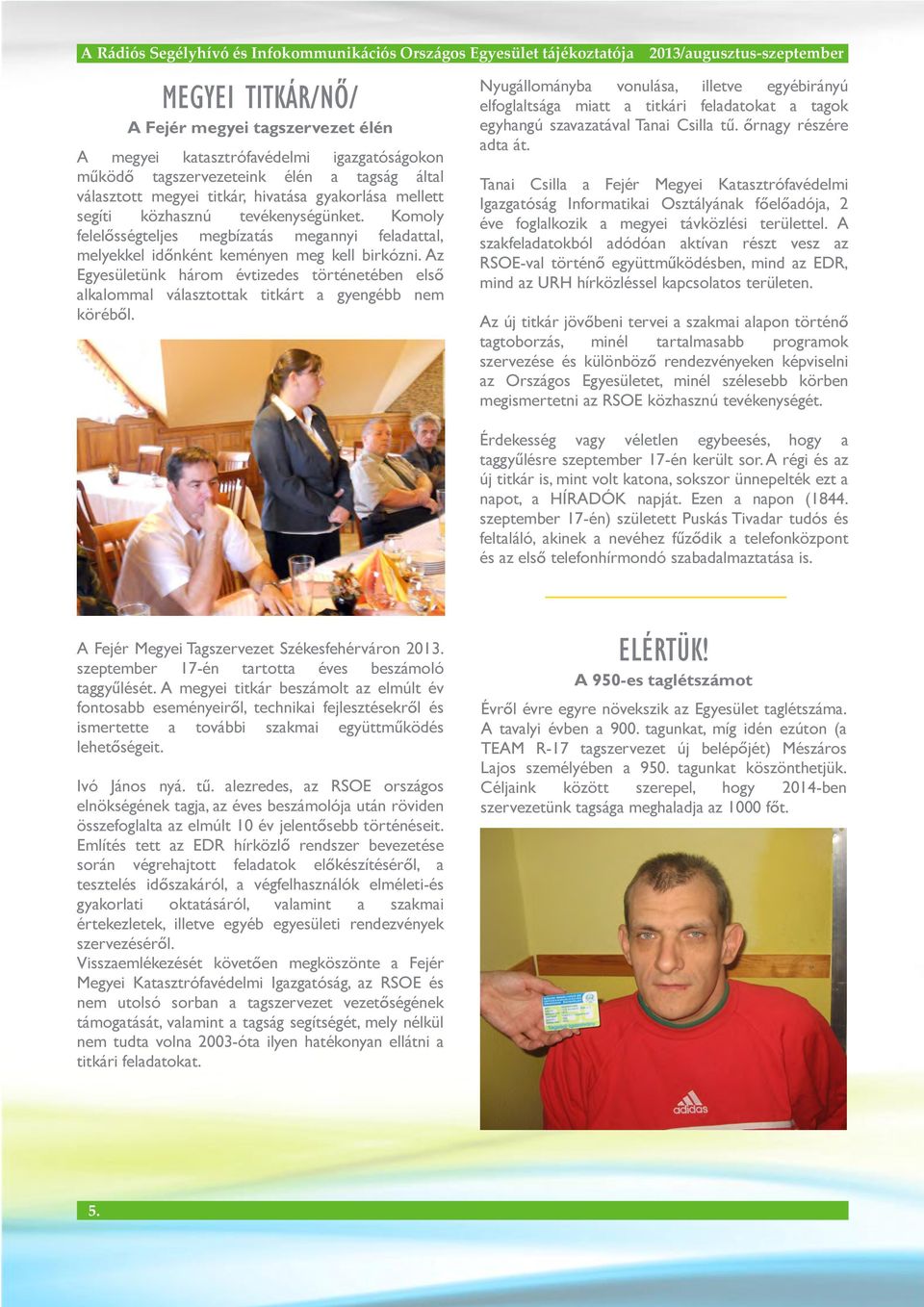 A Rádiós Segélyhívó és Infokommunikációs Országos Egyesület tájékoztatója 2013/augusztus-szeptember

MEGYEI TITKÁR/NŐ/

A Fejér megyei tagszervezet élén

A megyei katasztrófavédelmi igazgatóságokon működő tagszervezeteink élén a tagság által választott megyei titkár, hivatása gyakorlása mellett segíti közhasznú tevékenységünket. Komoly felelősségteljes megbízatás megannyi feladattal, melyekkel időnként keményen meg kell birkózni. Az Egyesületünk három évtizedes történetében első alkalommal választottak titkárt a gyengébb nem köréből.

A Fejér Megyei Tagszervezet Székesfehérváron 2013. szeptember 17-én tartotta éves beszámoló taggyűlését. A megyei titkár beszámolt az elmúlt év fontosabb eseményeiről, technikai fejlesztésekről és ismertette a további szakmai együttműködés lehetőségeit.

Ivó János nyá. tű. alezredes, az RSOE országos elnökségének tagja, az éves beszámolója után röviden összefoglalta az elmúlt 10 év jelentősebb történéseit. Említés tett az EDR hírközlő rendszer bevezetése során végrehajtott feladatok előkészítéséről, a tesztelés időszakáról, a végfelhasználók elméleti-és gyakorlati oktatásáról, valamint a szakmai értekezletek, illetve egyéb egyesületi rendezvények szervezéséről.
Visszaemlékezését követően megköszönte a Fejér Megyei Katasztrófavédelmi Igazgatóság, az RSOE és nem utolsó sorban a tagszervezet vezetőségének támogatását, valamint a tagság segítségét, mely nélkül nem tudta volna 2003-óta ilyen hatékonyan ellátni a titkári feladatokat.

Nyugállományba vonulása, illetve egyébirányú elfoglaltsága miatt a titkári feladatokat a tagok egyhangú szavazatával Tanai Csilla tű. őrnagy részére adta át.

Tanai Csilla a Fejér Megyei Katasztrófavédelmi Igazgatóság Informatikai Osztályának főelőadója, 2 éve foglalkozik a megyei távközlési területtel. A szakfeladatokból adódóan aktívan részt vesz az RSOE-val történő együttműködésben, mind az EDR, mind az URH hírközléssel kapcsolatos területen.

Az új titkár jövőbeni tervei a szakmai alapon történő tagtoborzás, minél tartalmasabb programok szervezése és különböző rendezvényeken képviselni az Országos Egyesületet, minél szélesebb körben megismertetni az RSOE közhasznú tevékenységét.

Érdekesség vagy véletlen egybeesés, hogy a taggyűlésre szeptember 17-én került sor. A régi és az új titkár is, mint volt katona, sokszor ünnepelték ezt a napot, a HÍRADÓK napját. Ezen a napon (1844. szeptember 17-én) született Puskás Tivadar tudós és feltaláló, akinek a nevéhez fűződik a telefonközpont és az első telefonhírmondó szabadalmaztatása is.

ELÉRTÜK!

A 950-es taglétszámot

Évről évre egyre növekszik az Egyesület taglétszáma. A tavalyi évben a 900. tagunkat, míg idén ezúton (a TEAM R-17 tagszervezet új belépőjét) Mészáros Lajos személyében a 950. tagunkat köszönthetjük. Céljaink között szerepel, hogy 2014-ben szervezetünk tagsága meghaladja az 1000 főt.

adidas

5.